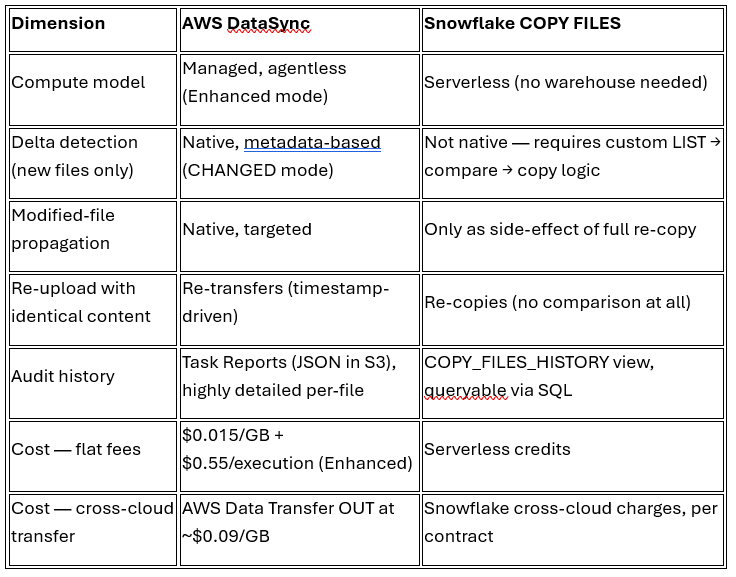 | Dimension | AWS DataSync | Snowflake COPY FILES |
|---|---|---|
| Compute model | Managed, agentless (Enhanced mode) | Serverless (no warehouse needed) |
| Delta detection (new files only) | Native, metadata-based (CHANGED mode) | Not native — requires custom LIST → compare → copy logic |
| Modified-file propagation | Native, targeted | Only as side-effect of full re-copy |
| Re-upload with identical content | Re-transfers (timestamp-driven) | Re-copies (no comparison at all) |
| Audit history | Task Reports (JSON in S3), highly detailed per-file | COPY_FILES_HISTORY view, queryable via SQL |
| Cost — flat fees | \$0.015/GB + \$0.55/execution (Enhanced) | Serverless credits |
| Cost — cross-cloud transfer | AWS Data Transfer OUT at ~\$0.09/GB | Snowflake cross-cloud charges, per contract |